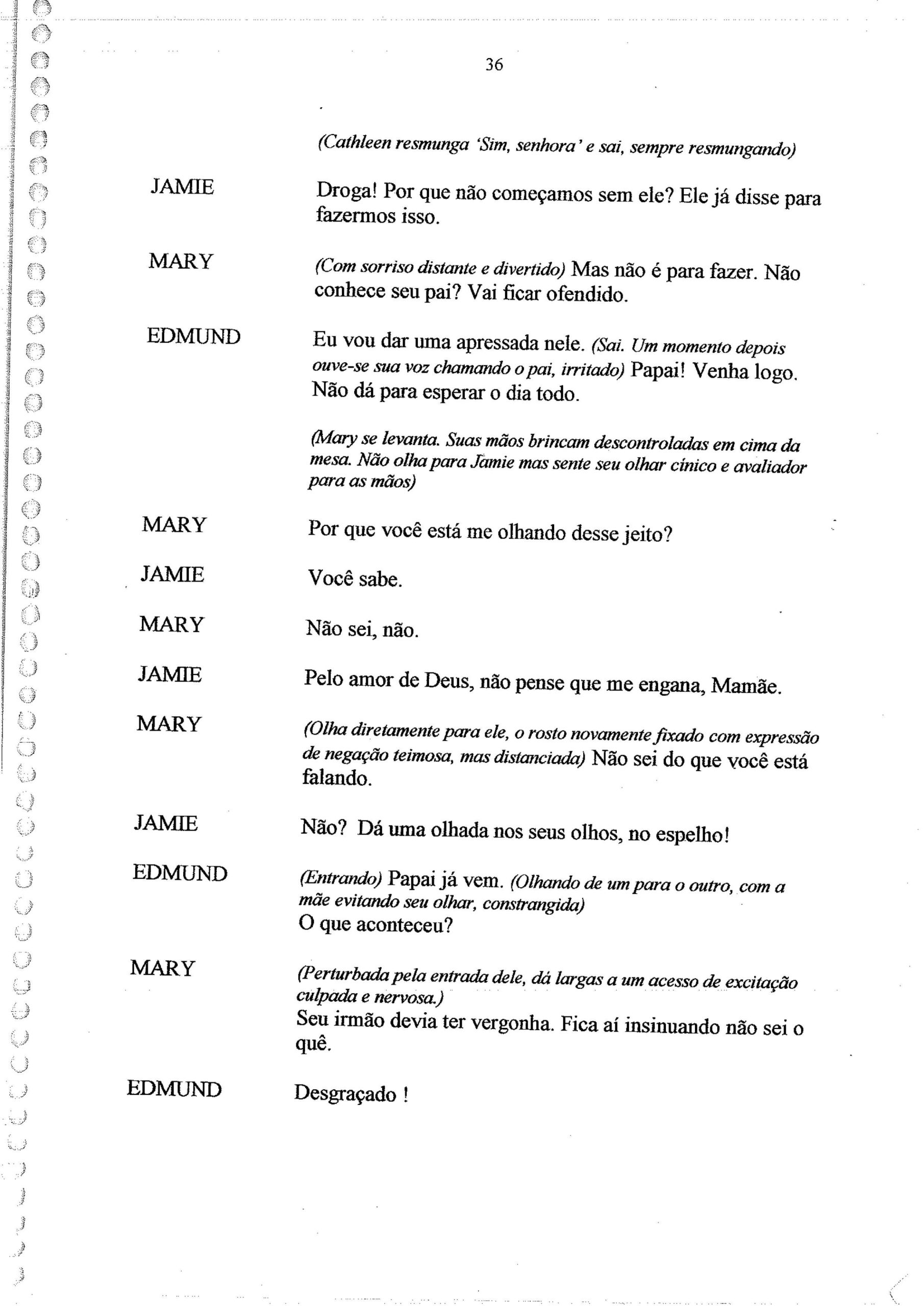 36

(Cathleen resmunga 'Sim, senhora' e sai, sempre resmungando)

JAMIE

Droga! Por que não começamos sem ele? Ele já disse para fazermos isso.

MARY

(Com sorriso distante e divertido) Mas não é para fazer. Não conhece seu pai? Vai ficar ofendido.

EDMUND

Eu vou dar uma apressada nele. (Sai. Um momento depois ouve-se sua voz chamando o pai, irritado) Papai! Venha logo. Não dá para esperar o dia todo.

(Mary se levanta. Suas mãos brincam descontroladas em cima da mesa. Não olha para Jamie mas sente seu olhar cínico e avaliador para as mãos)

MARY

Por que você está me olhando desse jeito?

JAMIE

Você sabe.

MARY

Não sei, não.

JAMIE

Pelo amor de Deus, não pense que me engana, Mamãe.

MARY

(Olha diretamente para ele, o rosto novamente fixado com expressão de negação teimosa, mas distanciada) Não sei do que você está falando.

JAMIE

Não? Dá uma olhada nos seus olhos, no espelho!

EDMUND

(Entrando) Papai já vem. (Olhando de um para o outro, com a mãe evitando seu olhar, constrangida)
O que aconteceu?

MARY

(Perturbada pela entrada dele, dá largas a um acesso de excitação culpada e nervosa.)
Seu irmão devia ter vergonha. Fica aí insinuando não sei o quê.

EDMUND

Desgraçado !